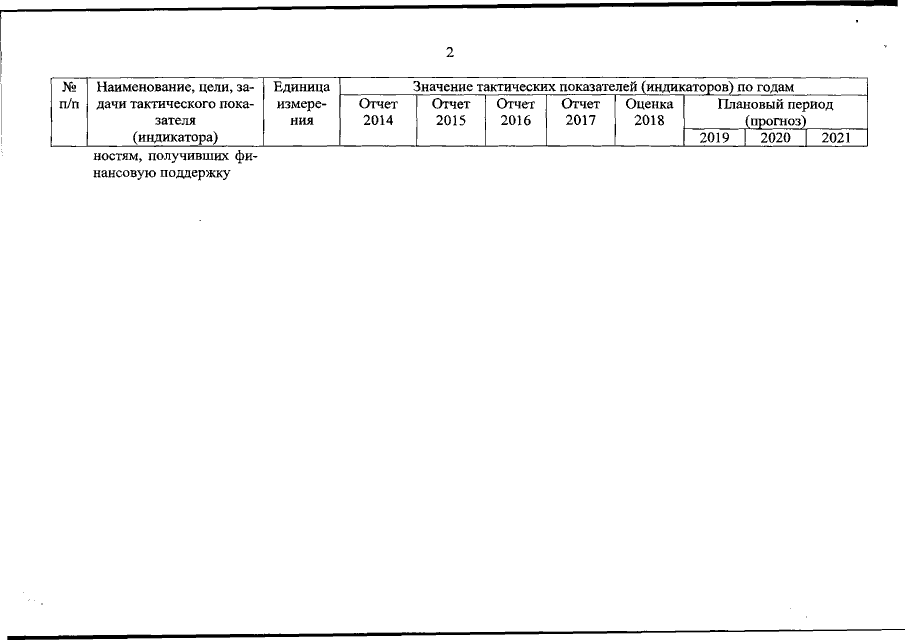 2

| № п/п | Наименование, цели, задачи тактического показателя (индикатора) | Единица измерения | Значение тактических показателей (индикаторов) по годам | | | | | | | |
|---|---|---|---|---|---|---|---|---|---|---|
| | | | Отчет 2014 | Отчет 2015 | Отчет 2016 | Отчет 2017 | Оценка 2018 | Плановый период (прогноз) | | |
| | | | | | | | | 2019 | 2020 | 2021 |
| | ностям, получивших финансовую поддержку | | | | | | | | | |